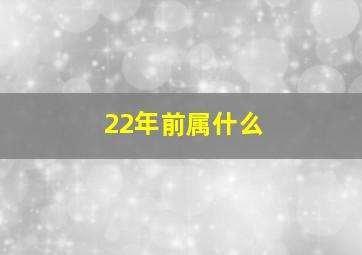 22年前属什么